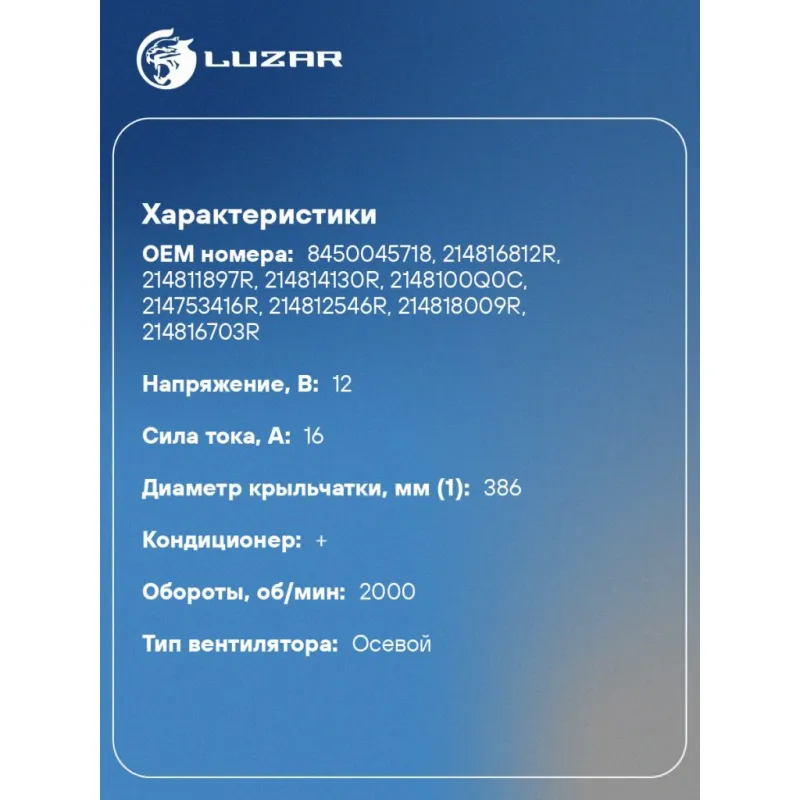 LUZAR

Характеристики

OEM номера: 8450045718, 214816812R, 214811897R, 214814130R, 2148100Q0C, 214753416R, 214812546R, 214818009R, 214816703R

Напряжение, В: 12

Сила тока, А: 16

Диаметр крыльчатки, мм (1): 386

Кондиционер: +

Обороты, об/мин: 2000

Тип вентилятора: Осевой